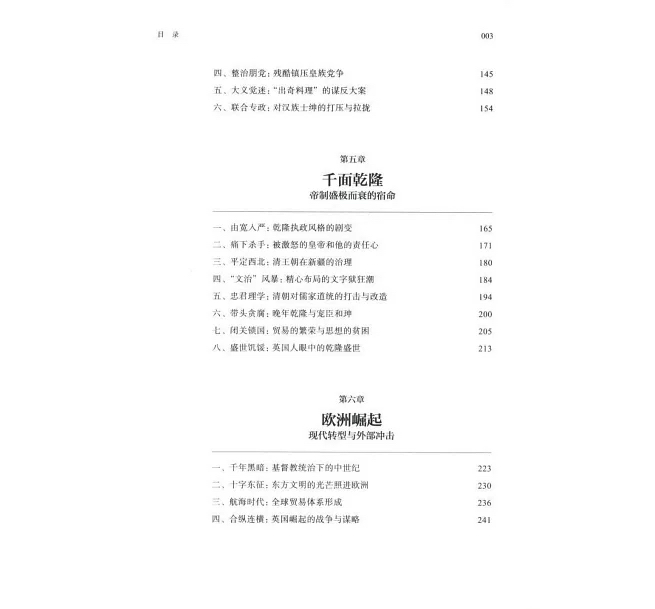 目 录 003

四、整治朋党：残酷镇压皇族党争 145
五、大义觉迷："出奇料理"的谋反大案 148
六、联合专政：对汉族士绅的打压与拉拢 154

第五章
千面乾隆
帝制盛极而衰的宿命

一、由宽入严：乾隆执政风格的剧变 165
二、痛下杀手：被激怒的皇帝和他的责任心 171
三、平定西北：清王朝在新疆的治理 180
四、"文治"风暴：精心布局的文字狱狂潮 184
五、忠君理学：清朝对儒家道统的打击与改造 194
六、带头贪腐：晚年乾隆与宠臣和珅 200
七、闭关锁国：贸易的繁荣与思想的贫困 205
八、盛世饥馑：英国人眼中的乾隆盛世 213

第六章
欧洲崛起
现代转型与外部冲击

一、千年黑暗：基督教统治下的中世纪 223
二、十字东征：东方文明的光芒照进欧洲 230
三、航海时代：全球贸易体系形成 236
四、合纵连横：英国崛起的战争与谋略 241